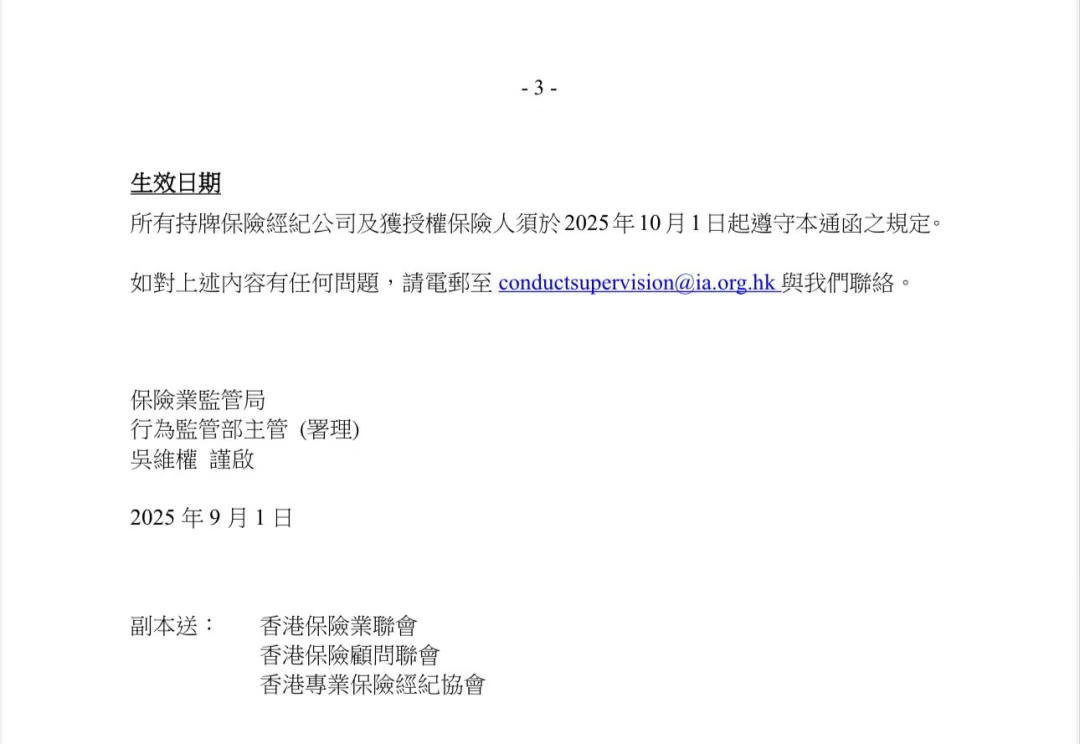 - 3 -

生效日期

所有持牌保險經紀公司及獲授權保險人須於2025年10月1日起遵守本通函之規定。

如對上述內容有任何問題，請電郵至conductsupervision@ia.org.hk與我們聯絡。

保險業監管局
行為監管部主管 (署理)
吳維權 謹啟

2025年9月1日

副本送： 香港保險業聯會
香港保險顧問聯會
香港專業保險經紀協會